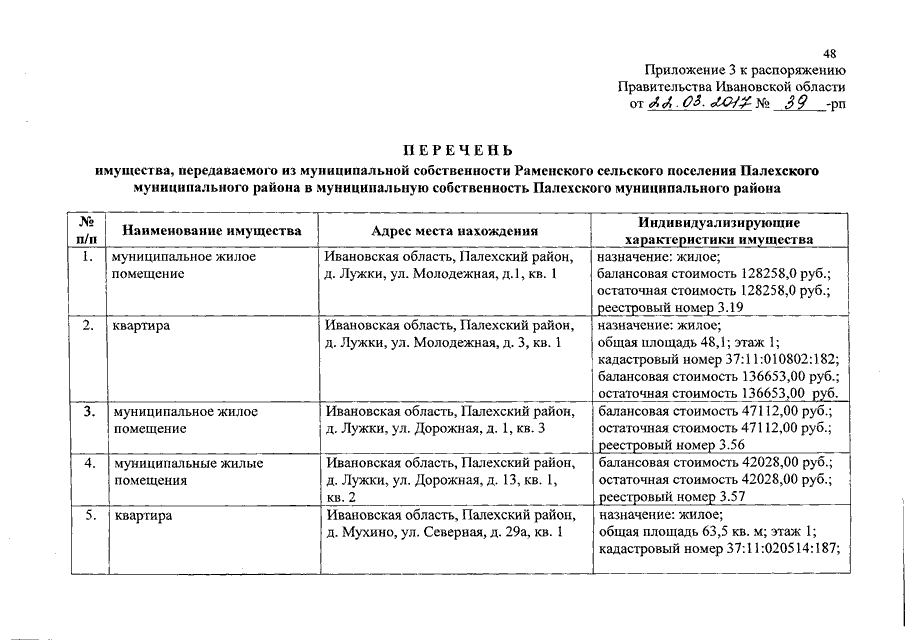 48

Приложение 3 к распоряжению Правительства Ивановской области от 22.03.2017 № 39 -рп

ПЕРЕЧЕНЬ

имущества, передаваемого из муниципальной собственности Раменского сельского поселения Палехского муниципального района в муниципальную собственность Палехского муниципального района

| № п/п | Наименование имущества | Адрес места нахождения | Индивидуализирующие характеристики имущества |
|---|---|---|---|
| 1. | муниципальное жилое помещение | Ивановская область, Палехский район, д. Лужки, ул. Молодежная, д.1, кв. 1 | назначение: жилое; балансовая стоимость 128258,0 руб.; остаточная стоимость 128258,0 руб.; реестровый номер 3.19 |
| 2. | квартира | Ивановская область, Палехский район, д. Лужки, ул. Молодежная, д. 3, кв. 1 | назначение: жилое; общая площадь 48,1; этаж 1; кадастровый номер 37:11:010802:182; балансовая стоимость 136653,00 руб.; остаточная стоимость 136653,00 руб. |
| 3. | муниципальное жилое помещение | Ивановская область, Палехский район, д. Лужки, ул. Дорожная, д. 1, кв. 3 | балансовая стоимость 47112,00 руб.; остаточная стоимость 47112,00 руб.; реестровый номер 3.56 |
| 4. | муниципальные жилые помещения | Ивановская область, Палехский район, д. Лужки, ул. Дорожная, д. 13, кв. 1, кв. 2 | балансовая стоимость 42028,00 руб.; остаточная стоимость 42028,00 руб.; реестровый номер 3.57 |
| 5. | квартира | Ивановская область, Палехский район, д. Мухино, ул. Северная, д. 29а, кв. 1 | назначение: жилое; общая площадь 63,5 кв. м; этаж 1; кадастровый номер 37:11:020514:187; |